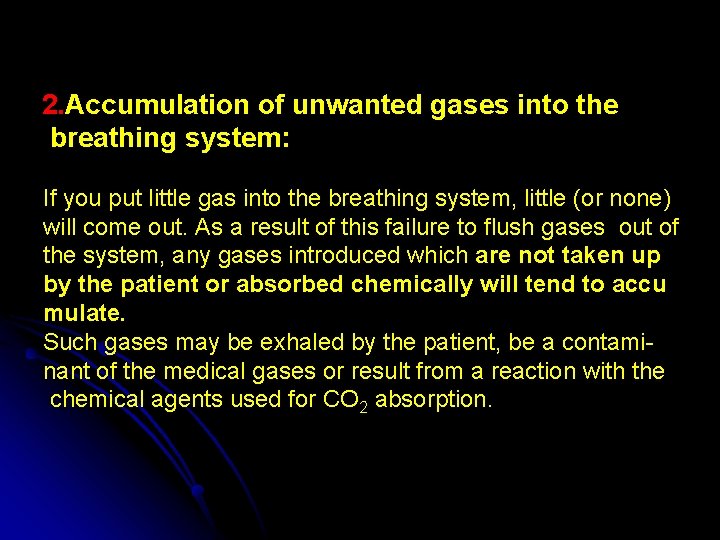 2.Accumulation of unwanted gases into the breathing system:

If you put little gas into the breathing system, little (or none) will come out. As a result of this failure to flush gases out of the system, any gases introduced which are not taken up by the patient or absorbed chemically will tend to accu mulate.

Such gases may be exhaled by the patient, be a contaminant of the medical gases or result from a reaction with the chemical agents used for $CO_2$ absorption.